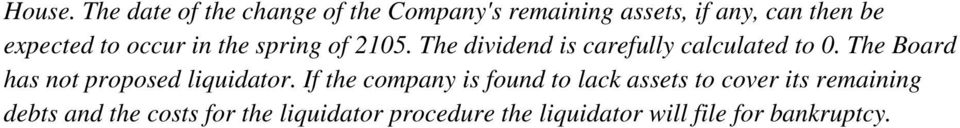 House. The date of the change of the Company's remaining assets, if any, can then be expected to occur in the spring of 2105. The dividend is carefully calculated to 0. The Board has not proposed liquidator. If the company is found to lack assets to cover its remaining debts and the costs for the liquidator procedure the liquidator will file for bankruptcy.